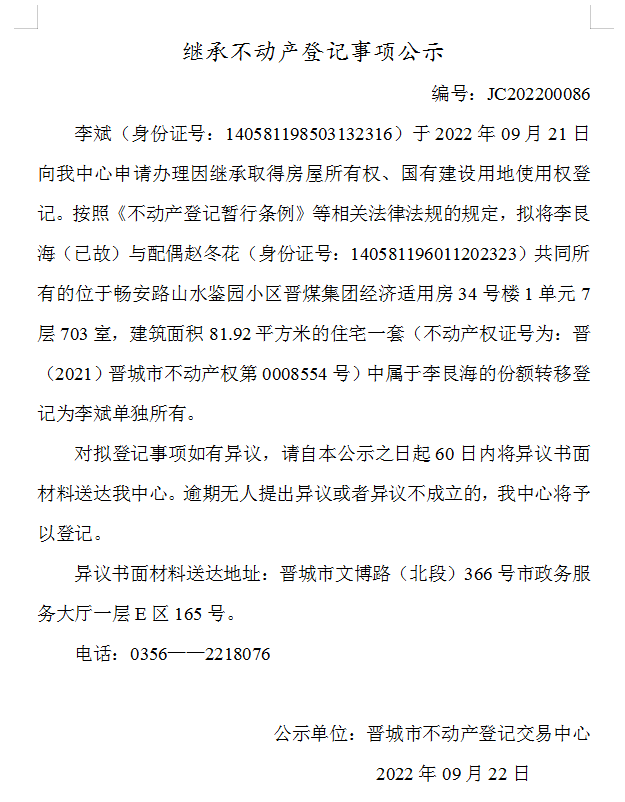 继承不动产登记事项公示

编号：JC202200086

李斌（身份证号：140581198503132316）于 2022 年 09 月 21 日向我中心申请办理因继承取得房屋所有权、国有建设用地使用权登记。按照《不动产登记暂行条例》等相关法律法规的规定，拟将李艮海（已故）与配偶赵冬花（身份证号：140581196011202323）共同所有的位于畅安路山水鉴园小区晋煤集团经济适用房 34 号楼 1 单元 7 层 703 室，建筑面积 81.92 平方米的住宅一套（不动产权证号为：晋（2021）晋城市不动产权第 0008554 号）中属于李艮海的份额转移登记为李斌单独所有。

对拟登记事项如有异议，请自本公示之日起 60 日内将异议书面材料送达我中心。逾期无人提出异议或者异议不成立的，我中心将予以登记。

异议书面材料送达地址：晋城市文博路（北段）366 号市政务服务大厅一层 E 区 165 号。

电话：0356——2218076

公示单位：晋城市不动产登记交易中心

2022 年 09 月 22 日